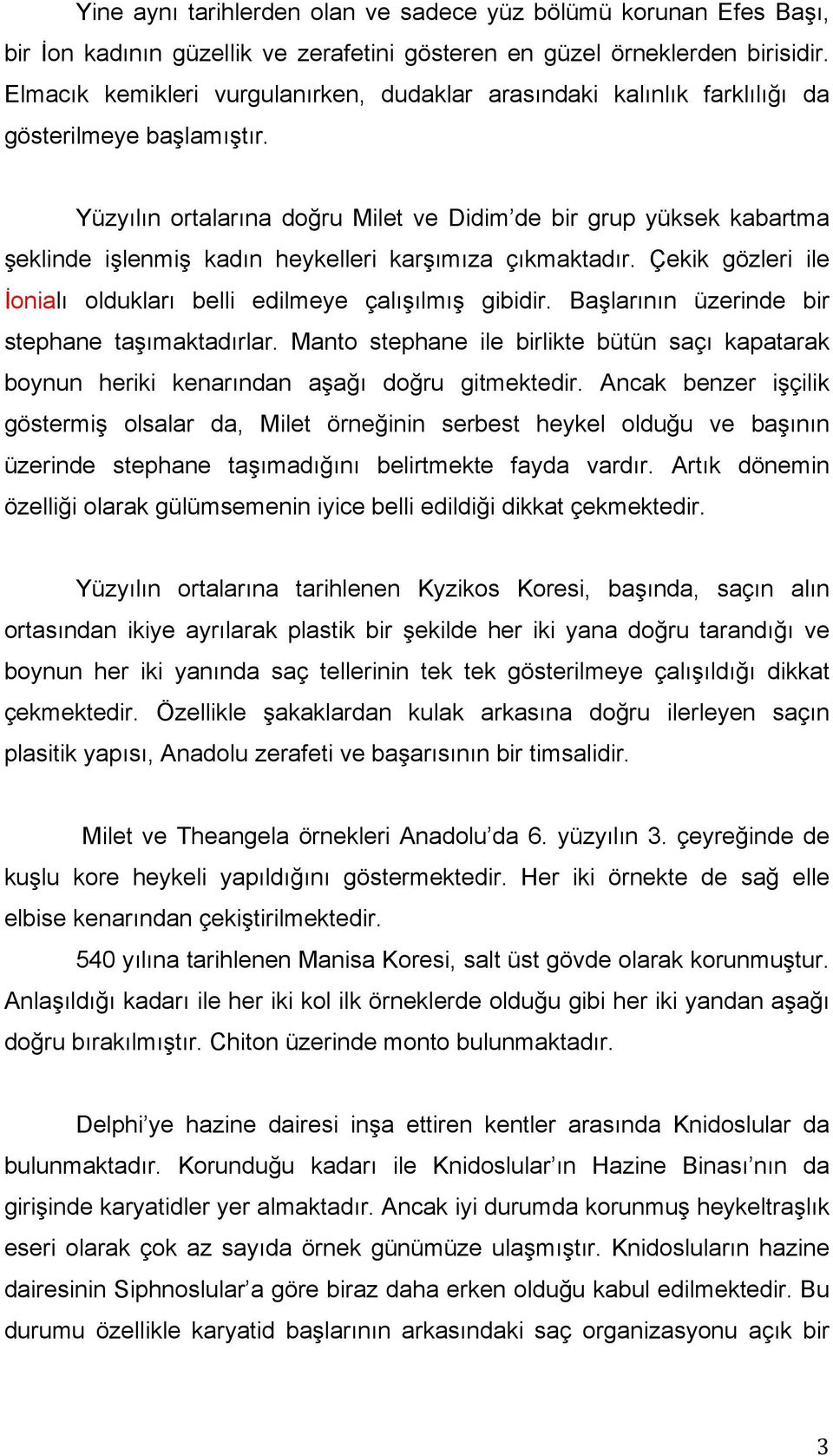 Yine aynı tarihlerden olan ve sadece yüz bölümü korunan Efes Başı, bir İon kadının güzellik ve zerafetini gösteren en güzel örneklerden birisidir. Elmacık kemikleri vurgulanırken, dudaklar arasındaki kalınlık farklılığı da gösterilmeye başlamıştır.

Yüzyılın ortalarına doğru Milet ve Didim'de bir grup yüksek kabartma şeklinde işlenmiş kadın heykelleri karşımıza çıkmaktadır. Çekik gözleri ile İonialı oldukları belli edilmeye çalışılmış gibidir. Başlarının üzerinde bir stephane taşımaktadırlar. Manto stephane ile birlikte bütün saçı kapatarak boynun heriki kenarından aşağı doğru gitmektedir. Ancak benzer işçilik göstermiş olsalar da, Milet örneğinin serbest heykel olduğu ve başının üzerinde stephane taşımadığını belirtmekte fayda vardır. Artık dönemin özelliği olarak gülümsemenin iyice belli edildiği dikkat çekmektedir.

Yüzyılın ortalarına tarihlenen Kyzikos Koresi, başında, saçın alın ortasından ikiye ayrılarak plastik bir şekilde her iki yana doğru tarandığı ve boynun her iki yanında saç tellerinin tek tek gösterilmeye çalışıldığı dikkat çekmektedir. Özellikle şakaklardan kulak arkasına doğru ilerleyen saçın plasitik yapısı, Anadolu zerafeti ve başarısının bir timsalidir.

Milet ve Theangela örnekleri Anadolu'da 6. yüzyılın 3. çeyreğinde de kuşlu kore heykeli yapıldığını göstermektedir. Her iki örnekte de sağ elle elbise kenarından çekiştirilmektedir.

540 yılına tarihlenen Manisa Koresi, salt üst gövde olarak korunmuştur. Anlaşıldığı kadarı ile her iki kol ilk örneklerde olduğu gibi her iki yandan aşağı doğru bırakılmıştır. Chiton üzerinde monto bulunmaktadır.

Delphi'ye hazine dairesi inşa ettiren kentler arasında Knidoslular da bulunmaktadır. Korunduğu kadarı ile Knidoslular'ın Hazine Binası'nın da girişinde karyatidler yer almaktadır. Ancak iyi durumda korunmuş heykeltraşlık eseri olarak çok az sayıda örnek günümüze ulaşmıştır. Knidosluların hazine dairesinin Siphnoslular'a göre biraz daha erken olduğu kabul edilmektedir. Bu durumu özellikle karyatid başlarının arkasındaki saç organizasyonu açık bir

3